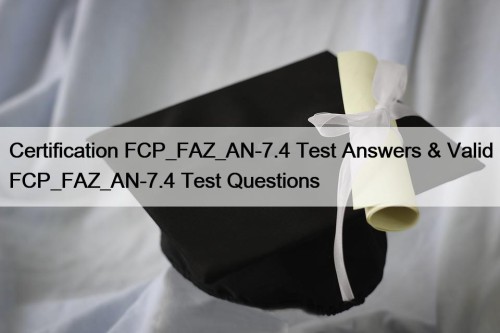 Certification FCP_FAZ_AN-7.4 Test Answers & Valid FCP_FAZ_AN-7.4 Test Questions